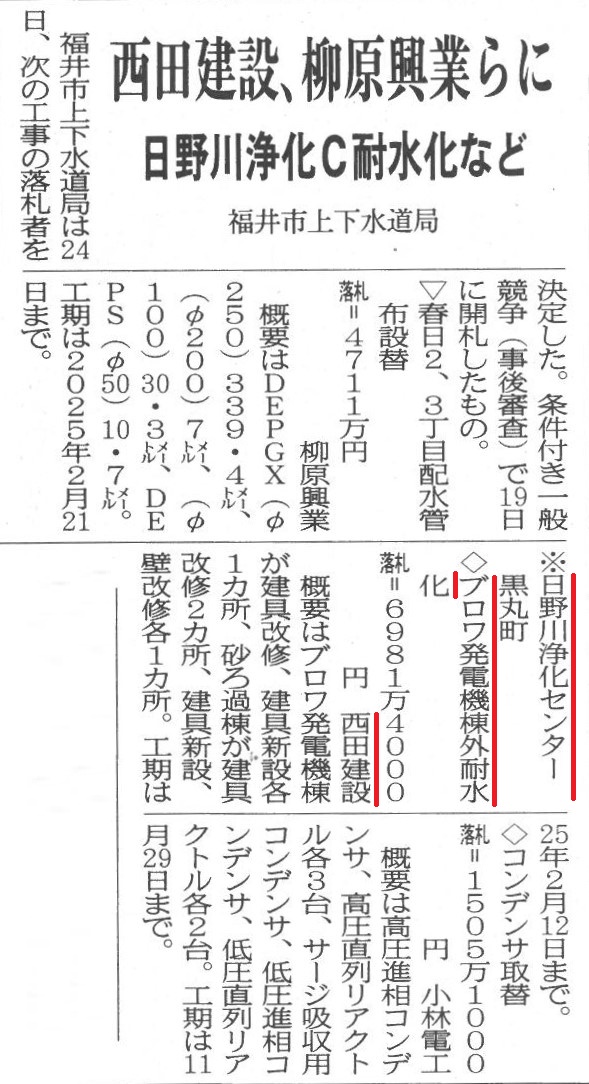 西田建設、柳原興業らに

日野川浄化C耐水化など

福井市上下水道局

福井市上下水道局は24日、次の工事の落札者を決定した。条件付き一般競争（事後審査）で19日に開札したもの。

▽春日2、3丁目配水管布設替

落札＝4711万円 柳原興業

概要はDEPGX（φ250）339・4㍍、（φ200）7㍍、（φ100）30・3㍍、DEPS（φ50）10・7㍍。工期は2025年2月21日まで。

※日野川浄化センター 黒丸町

◇ブロワ発電機棟外耐水化

落札＝6981万4000円 西田建設

概要はブロワ発電機棟が建具改修、建具新設各1カ所、砂ろ過棟が建具改修2カ所、建具新設、壁改修各1カ所。工期は25年2月12日まで。

◇コンデンサ取替

落札＝1505万1000円 小林電工

概要は高圧進相コンデンサ、高圧直列リアクトル各3台、サージ吸収用コンデンサ、低圧進相コンデンサ、低圧直列リアクトル各2台。工期は11月29日まで。